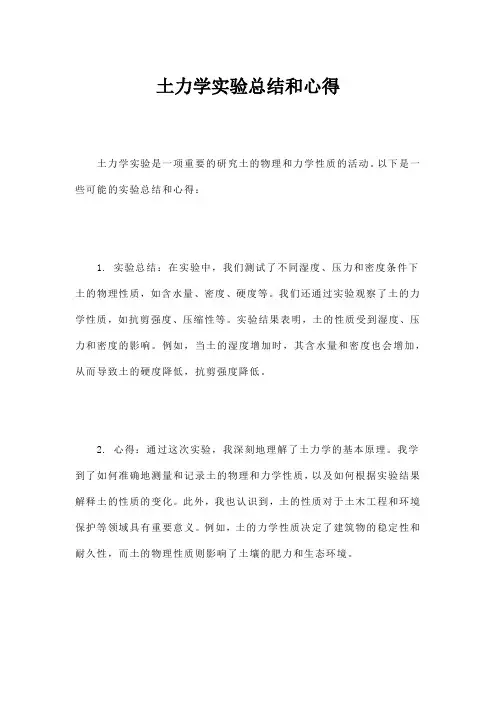 土力学实验总结和心得

土力学实验是一项重要的研究土的物理和力学性质的活动。以下是一些可能的实验总结和心得：

1. 实验总结：在实验中，我们测试了不同湿度、压力和密度条件下土的物理性质，如含水量、密度、硬度等。我们还通过实验观察了土的力学性质，如抗剪强度、压缩性等。实验结果表明，土的性质受到湿度、压力和密度的影响。例如，当土的湿度增加时，其含水量和密度也会增加，从而导致土的硬度降低，抗剪强度降低。

2. 心得：通过这次实验，我深刻地理解了土力学的基本原理。我学到了如何准确地测量和记录土的物理和力学性质，以及如何根据实验结果解释土的性质的变化。此外，我也认识到，土的性质对于土木工程和环境保护等领域具有重要意义。例如，土的力学性质决定了建筑物的稳定性和耐久性，而土的物理性质则影响了土壤的肥力和生态环境。